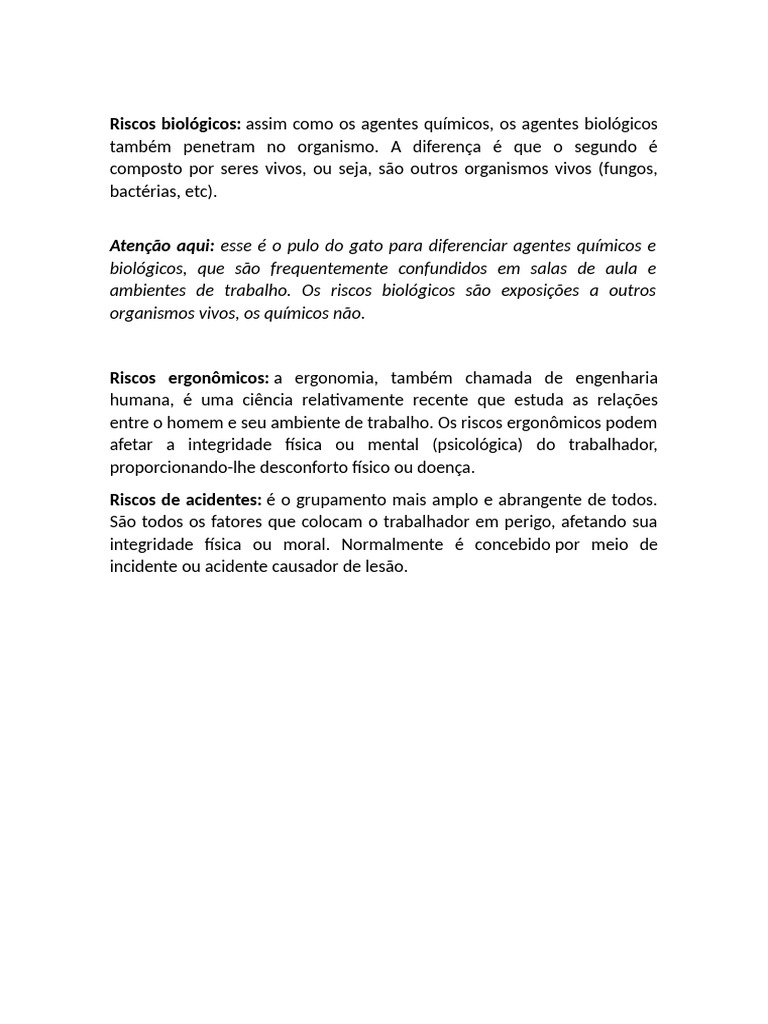 Riscos biológicos: assim como os agentes químicos, os agentes biológicos também penetram no organismo. A diferença é que o segundo é composto por seres vivos, ou seja, são outros organismos vivos (fungos, bactérias, etc).

Atenção aqui: esse é o pulo do gato para diferenciar agentes químicos e biológicos, que são frequentemente confundidos em salas de aula e ambientes de trabalho. Os riscos biológicos são exposições a outros organismos vivos, os químicos não.

Riscos ergonômicos: a ergonomia, também chamada de engenharia humana, é uma ciência relativamente recente que estuda as relações entre o homem e seu ambiente de trabalho. Os riscos ergonômicos podem afetar a integridade física ou mental (psicológica) do trabalhador, proporcionando-lhe desconforto físico ou doença.

Riscos de acidentes: é o grupamento mais amplo e abrangente de todos. São todos os fatores que colocam o trabalhador em perigo, afetando sua integridade física ou moral. Normalmente é concebido por meio de incidente ou acidente causador de lesão.